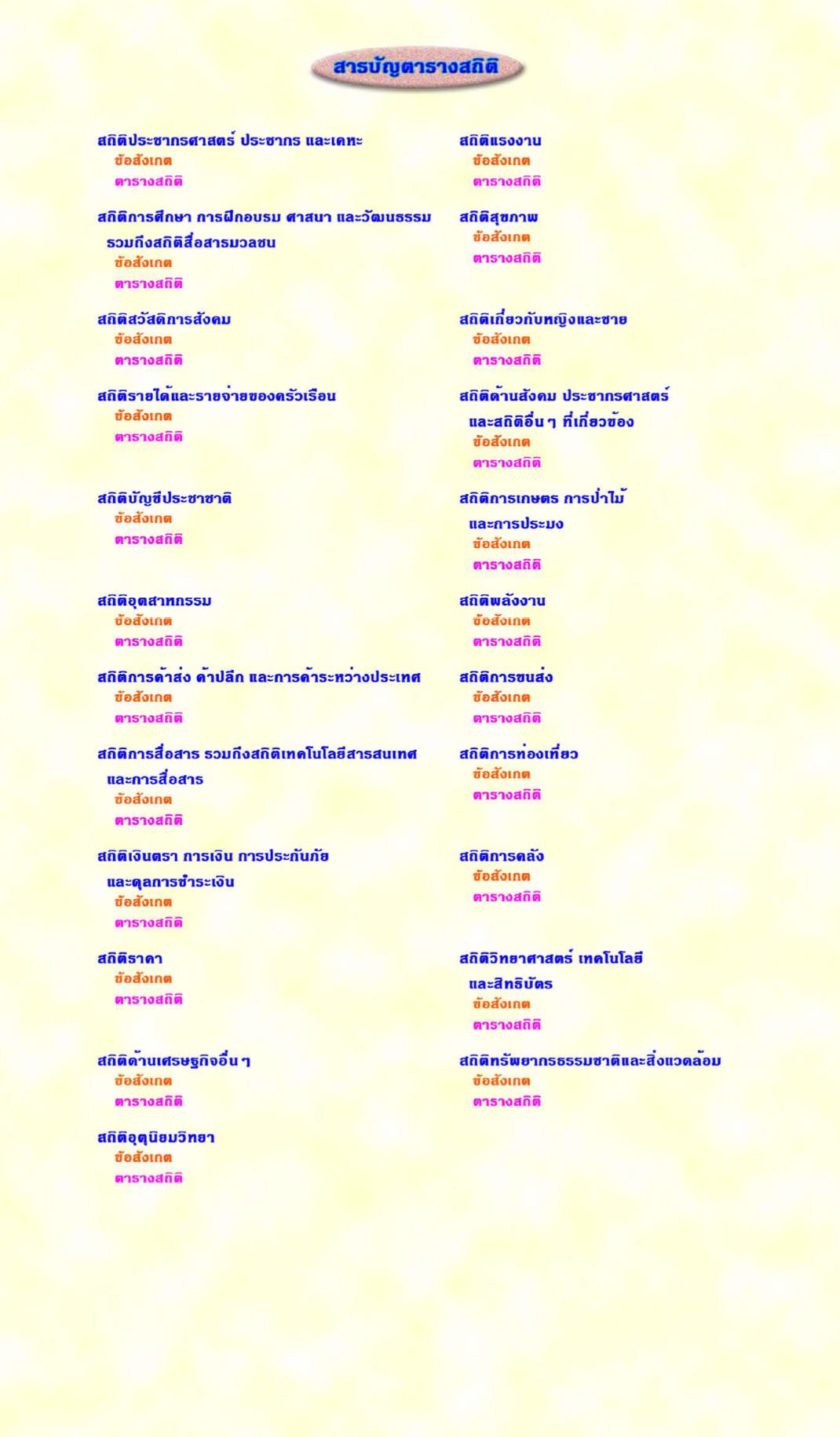 สารบัญตารางสถิติ

สถิติประชากรศาสตร์ ประชากร และเคหะ
ข้อสังเกต
ตารางสถิติ

สถิติการศึกษา การฝึกอบรม ศาสนา และวัฒนธรรม รวมถึงสถิติสื่อสารมวลชน
ข้อสังเกต
ตารางสถิติ

สถิติสวัสดิการสังคม
ข้อสังเกต
ตารางสถิติ

สถิติรายได้และรายจ่ายของครัวเรือน
ข้อสังเกต
ตารางสถิติ

สถิติบัญชีประชาชาติ
ข้อสังเกต
ตารางสถิติ

สถิติอุตสาหกรรม
ข้อสังเกต
ตารางสถิติ

สถิติการค้าส่ง ค้าปลีก และการค้าระหว่างประเทศ
ข้อสังเกต
ตารางสถิติ

สถิติการสื่อสาร รวมถึงสถิติเทคโนโลยีสารสนเทศ และการสื่อสาร
ข้อสังเกต
ตารางสถิติ

สถิติเงินตรา การเงิน การประกันภัย และดุลการชำระเงิน
ข้อสังเกต
ตารางสถิติ

สถิติราคา
ข้อสังเกต
ตารางสถิติ

สถิติด้านเศรษฐกิจอื่น ๆ
ข้อสังเกต
ตารางสถิติ

สถิติอุตุนิยมวิทยา
ข้อสังเกต
ตารางสถิติ

สถิติแรงงาน
ข้อสังเกต
ตารางสถิติ

สถิติสุขภาพ
ข้อสังเกต
ตารางสถิติ

สถิติเกี่ยวกับหญิงและชาย
ข้อสังเกต
ตารางสถิติ

สถิติด้านสังคม ประชากรศาสตร์ และสถิติอื่น ๆ ที่เกี่ยวข้อง
ข้อสังเกต
ตารางสถิติ

สถิติการเกษตร การป่าไม้ และการประมง
ข้อสังเกต
ตารางสถิติ

สถิติพลังงาน
ข้อสังเกต
ตารางสถิติ

สถิติการขนส่ง
ข้อสังเกต
ตารางสถิติ

สถิติการท่องเที่ยว
ข้อสังเกต
ตารางสถิติ

สถิติการคลัง
ข้อสังเกต
ตารางสถิติ

สถิติวิทยาศาสตร์ เทคโนโลยี และสิทธิบัตร
ข้อสังเกต
ตารางสถิติ

สถิติทรัพยากรธรรมชาติและสิ่งแวดล้อม
ข้อสังเกต
ตารางสถิติ